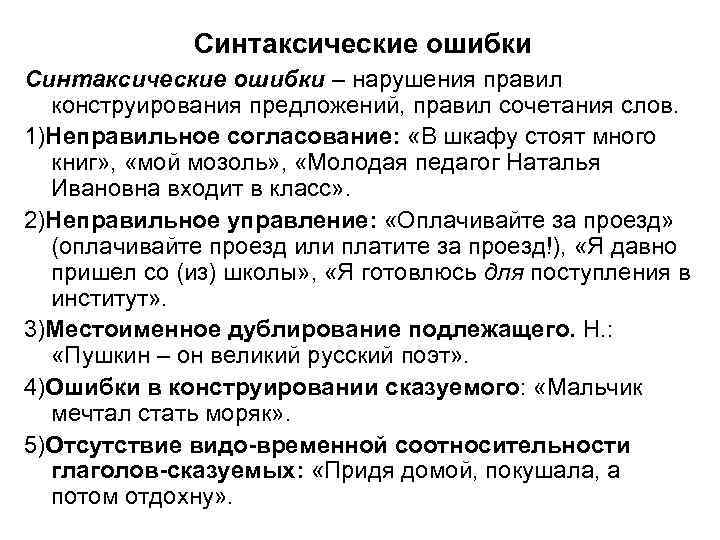 Синтаксические ошибки

Синтаксические ошибки – нарушения правил конструирования предложений, правил сочетания слов.

1)Неправильное согласование: «В шкафу стоят много книг», «мой мозоль», «Молодая педагог Наталья Ивановна входит в класс».

2)Неправильное управление: «Оплачивайте за проезд» (оплачивайте проезд или платите за проезд!), «Я давно пришел со (из) школы», «Я готовлюсь для поступления в институт».

3)Местоименное дублирование подлежащего. Н.: «Пушкин – он великий русский поэт».

4)Ошибки в конструировании сказуемого: «Мальчик мечтал стать моряк».

5)Отсутствие видо-временной соотносительности глаголов-сказуемых: «Придя домой, покушала, а потом отдохну».